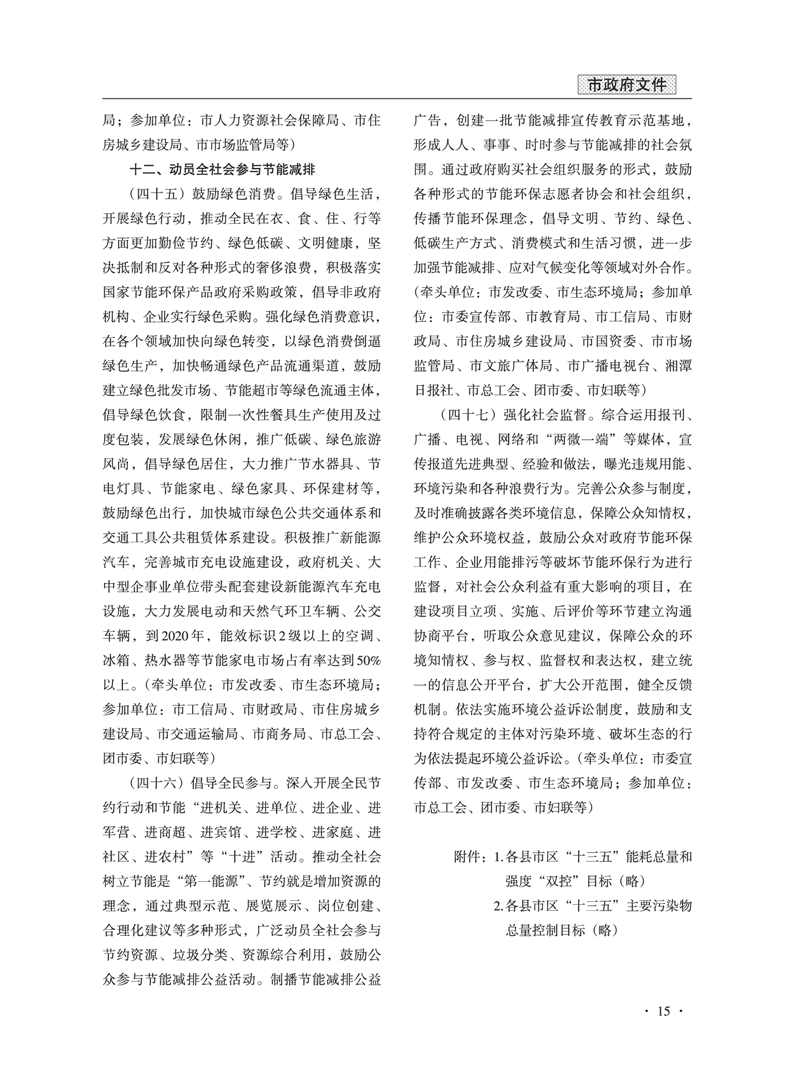 市政府文件

局；参加单位：市人力资源社会保障局、市住房城乡建设局、市市场监管局等）

十二、动员全社会参与节能减排

（四十五）鼓励绿色消费。倡导绿色生活，开展绿色行动，推动全民在衣、食、住、行等方面更加勤俭节约、绿色低碳、文明健康，坚决抵制和反对各种形式的奢侈浪费，积极落实国家节能环保产品政府采购政策，倡导非政府机构、企业实行绿色采购。强化绿色消费意识，在各个领域加快向绿色转变，以绿色消费倒逼绿色生产，加快畅通绿色产品流通渠道，鼓励建立绿色批发市场、节能超市等绿色流通主体，倡导绿色饮食，限制一次性餐具生产使用及过度包装，发展绿色休闲，推广低碳、绿色旅游风尚，倡导绿色居住，大力推广节水器具、节电灯具、节能家电、绿色家具、环保建材等，鼓励绿色出行，加快城市绿色公共交通体系和交通工具公共租赁体系建设。积极推广新能源汽车，完善城市充电设施建设，政府机关、大中型企事业单位带头配套建设新能源汽车充电设施，大力发展电动和天然气环卫车辆、公交车辆，到2020年，能效标识2级以上的空调、冰箱、热水器等节能家电市场占有率达到50%以上。（牵头单位：市发改委、市生态环境局；参加单位：市工信局、市财政局、市住房城乡建设局、市交通运输局、市商务局、市总工会、团市委、市妇联等）

（四十六）倡导全民参与。深入开展全民节约行动和节能“进机关、进单位、进企业、进军营、进商超、进宾馆、进学校、进家庭、进社区、进农村”等“十进”活动。推动全社会树立节能是“第一能源”、节约就是增加资源的理念，通过典型示范、展览展示、岗位创建、合理化建议等多种形式，广泛动员全社会参与节约资源、垃圾分类、资源综合利用，鼓励公众参与节能减排公益活动。制播节能减排公益广告，创建一批节能减排宣传教育示范基地，形成人人、事事、时时参与节能减排的社会氛围。通过政府购买社会组织服务的形式，鼓励各种形式的节能环保志愿者协会和社会组织，传播节能环保理念，倡导文明、节约、绿色、低碳生产方式、消费模式和生活习惯，进一步加强节能减排、应对气候变化等领域对外合作。（牵头单位：市发改委、市生态环境局；参加单位：市委宣传部、市教育局、市工信局、市财政局、市住房城乡建设局、市国资委、市市场监管局、市文旅广体局、市广播电视台、湘潭日报社、市总工会、团市委、市妇联等）

（四十七）强化社会监督。综合运用报刊、广播、电视、网络和“两微一端”等媒体，宣传报道先进典型、经验和做法，曝光违规用能、环境污染和各种浪费行为。完善公众参与制度，及时准确披露各类环境信息，保障公众知情权，维护公众环境权益，鼓励公众对政府节能环保工作、企业用能排污等破坏节能环保行为进行监督，对社会公众利益有重大影响的项目，在建设项目立项、实施、后评价等环节建立沟通协商平台，听取公众意见建议，保障公众的环境知情权、参与权、监督权和表达权，建立统一的信息公开平台，扩大公开范围，健全反馈机制。依法实施环境公益诉讼制度，鼓励和支持符合规定的主体对污染环境、破坏生态的行为依法提起环境公益诉讼。（牵头单位：市委宣传部、市发改委、市生态环境局；参加单位：市总工会、团市委、市妇联等）

附件：1.各县市区“十三五”能耗总量和强度“双控”目标（略）
2.各县市区“十三五”主要污染物总量控制目标（略）

· 15 ·